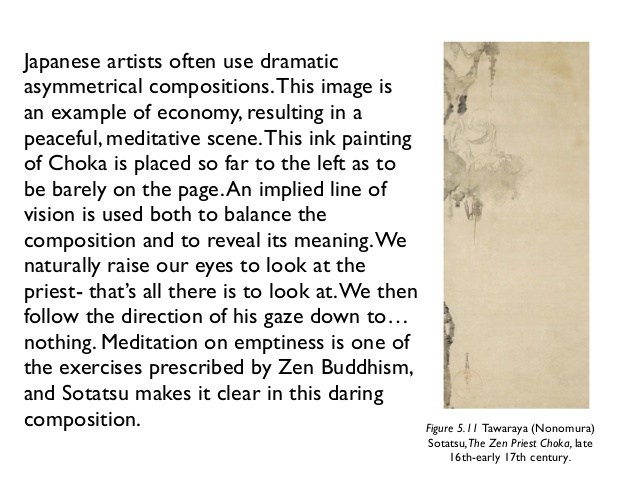 Japanese artists often use dramatic asymmetrical compositions. This image is an example of economy, resulting in a peaceful, meditative scene. This ink painting of Choka is placed so far to the left as to be barely on the page. An implied line of vision is used both to balance the composition and to reveal its meaning. We naturally raise our eyes to look at the priest- that's all there is to look at. We then follow the direction of his gaze down to… nothing. Meditation on emptiness is one of the exercises prescribed by Zen Buddhism, and Sotatsu makes it clear in this daring composition.

Figure 5.11 Tawaraya (Nonomura) Sotatsu, The Zen Priest Choka, late 16th-early 17th century.